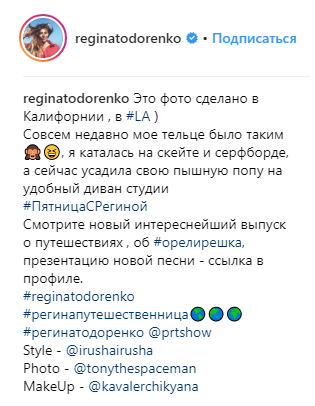 reginatodorenko • Подписаться

reginatodorenko Это фото сделано в Калифорнии , в #LA )
Совсем недавно мое тельце было таким 🙈😆, я каталась на скейте и серфборде, а сейчас усадила свою пышную попу на удобный диван студии
#ПятницаСРегиной
Смотрите новый интереснейший выпуск о путешествиях , об #орелирешка, презентацию новой песни - ссылка в профиле.
#reginatodorenko
#регинапутешественница🌎🌏🌍
#регинатодоренко @prtshow
Style - @irushairusha
Photo - @tonythespaceman
MakeUp - @kavalerchikyana